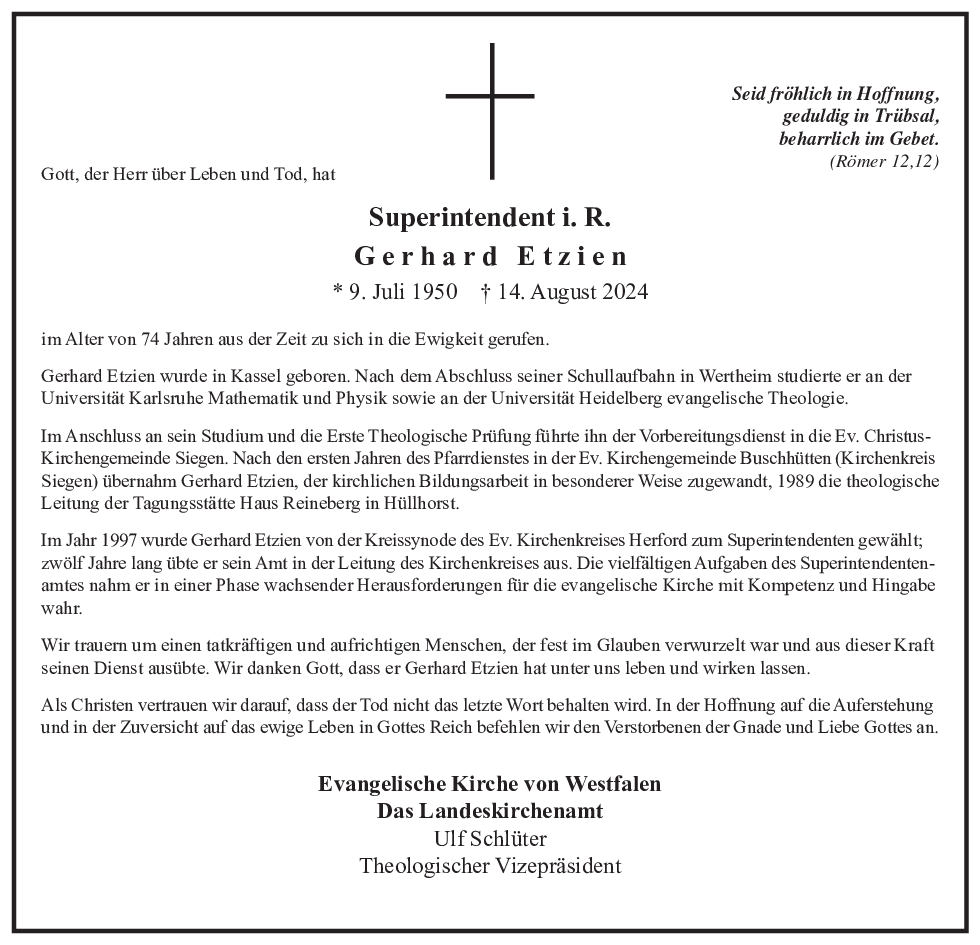 Seid fröhlich in Hoffnung,
geduldig in Trübsal,
beharrlich im Gebet.
(Römer 12,12)

Gott, der Herr über Leben und Tod, hat

Superintendent i. R.
Gerhard Etzien
* 9. Juli 1950 † 14. August 2024

im Alter von 74 Jahren aus der Zeit zu sich in die Ewigkeit gerufen.

Gerhard Etzien wurde in Kassel geboren. Nach dem Abschluss seiner Schullaufbahn in Wertheim studierte er an der Universität Karlsruhe Mathematik und Physik sowie an der Universität Heidelberg evangelische Theologie.

Im Anschluss an sein Studium und die Erste Theologische Prüfung führte ihn der Vorbereitungsdienst in die Ev. Christus-Kirchengemeinde Siegen. Nach den ersten Jahren des Pfarrdienstes in der Ev. Kirchengemeinde Buschhütten (Kirchenkreis Siegen) übernahm Gerhard Etzien, der kirchlichen Bildungsarbeit in besonderer Weise zugewandt, 1989 die theologische Leitung der Tagungsstätte Haus Reineberg in Hüllhorst.

Im Jahr 1997 wurde Gerhard Etzien von der Kreissynode des Ev. Kirchenkreises Herford zum Superintendenten gewählt; zwölf Jahre lang übte er sein Amt in der Leitung des Kirchenkreises aus. Die vielfältigen Aufgaben des Superintendentenamtes nahm er in einer Phase wachsender Herausforderungen für die evangelische Kirche mit Kompetenz und Hingabe wahr.

Wir trauern um einen tatkräftigen und aufrichtigen Menschen, der fest im Glauben verwurzelt war und aus dieser Kraft seinen Dienst ausübte. Wir danken Gott, dass er Gerhard Etzien hat unter uns leben und wirken lassen.

Als Christen vertrauen wir darauf, dass der Tod nicht das letzte Wort behalten wird. In der Hoffnung auf die Auferstehung und in der Zuversicht auf das ewige Leben in Gottes Reich befehlen wir den Verstorbenen der Gnade und Liebe Gottes an.

Evangelische Kirche von Westfalen
Das Landeskirchenamt
Ulf Schlüter
Theologischer Vizepräsident